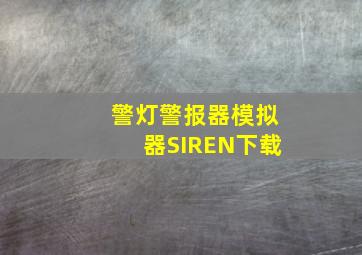 警灯警报器模拟器SIREN下载